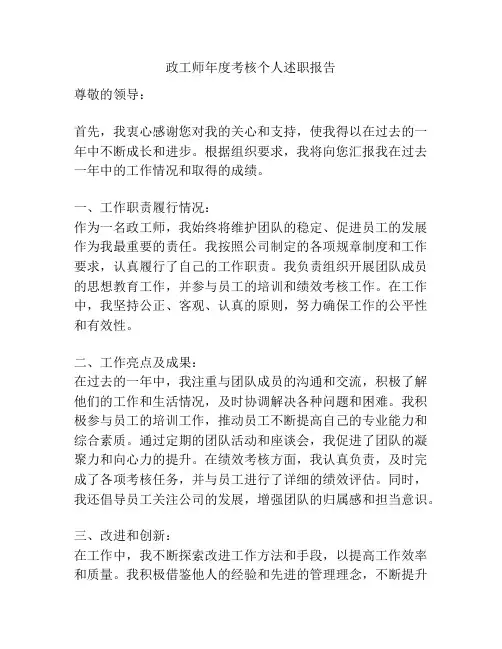 政工师年度考核个人述职报告

尊敬的领导：

首先，我衷心感谢您对我的关心和支持，使我得以在过去的一年中不断成长和进步。根据组织要求，我将向您汇报我在过去一年中的工作情况和取得的成绩。

一、工作职责履行情况：
作为一名政工师，我始终将维护团队的稳定、促进员工的发展作为我最重要的责任。我按照公司制定的各项规章制度和工作要求，认真履行了自己的工作职责。我负责组织开展团队成员的思想教育工作，并参与员工的培训和绩效考核工作。在工作中，我坚持公正、客观、认真的原则，努力确保工作的公平性和有效性。

二、工作亮点及成果：
在过去的一年中，我注重与团队成员的沟通和交流，积极了解他们的工作和生活情况，及时协调解决各种问题和困难。我积极参与员工的培训工作，推动员工不断提高自己的专业能力和综合素质。通过定期的团队活动和座谈会，我促进了团队的凝聚力和向心力的提升。在绩效考核方面，我认真负责，及时完成了各项考核任务，并与员工进行了详细的绩效评估。同时，我还倡导员工关注公司的发展，增强团队的归属感和担当意识。

三、改进和创新：
在工作中，我不断探索改进工作方法和手段，以提高工作效率和质量。我积极借鉴他人的经验和先进的管理理念，不断提升